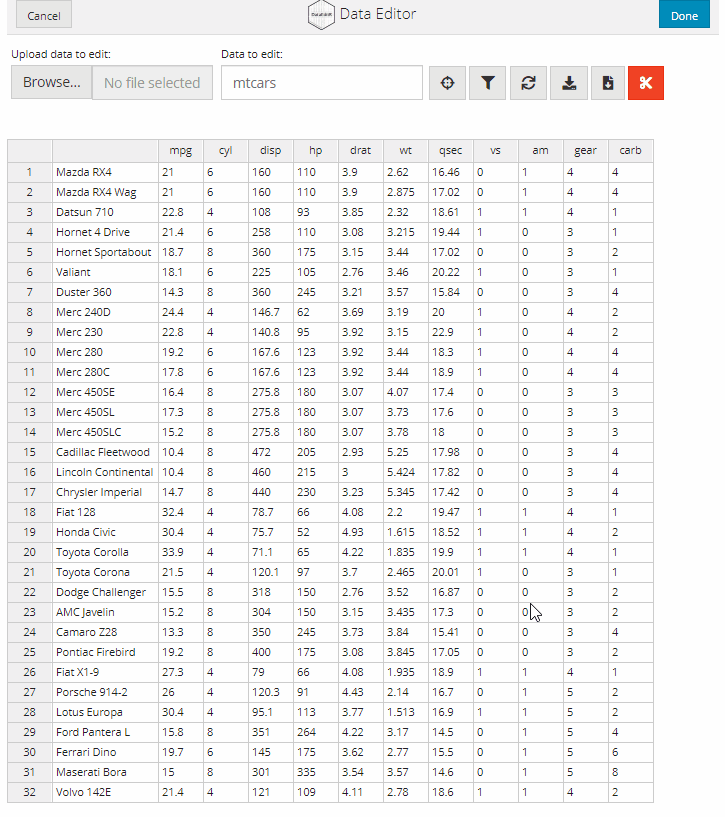 Cancel

Data Editor

Done

Upload data to edit:

Browse... No file selected

Data to edit:

mtcars

| | | mpg | cyl | disp | hp | drat | wt | qsec | vs | am | gear | carb |
|---|---|---|---|---|---|---|---|---|---|---|---|---|
| 1 | Mazda RX4 | 21 | 6 | 160 | 110 | 3.9 | 2.62 | 16.46 | 0 | 1 | 4 | 4 |
| 2 | Mazda RX4 Wag | 21 | 6 | 160 | 110 | 3.9 | 2.875 | 17.02 | 0 | 1 | 4 | 4 |
| 3 | Datsun 710 | 22.8 | 4 | 108 | 93 | 3.85 | 2.32 | 18.61 | 1 | 1 | 4 | 1 |
| 4 | Hornet 4 Drive | 21.4 | 6 | 258 | 110 | 3.08 | 3.215 | 19.44 | 1 | 0 | 3 | 1 |
| 5 | Hornet Sportabout | 18.7 | 8 | 360 | 175 | 3.15 | 3.44 | 17.02 | 0 | 0 | 3 | 2 |
| 6 | Valiant | 18.1 | 6 | 225 | 105 | 2.76 | 3.46 | 20.22 | 1 | 0 | 3 | 1 |
| 7 | Duster 360 | 14.3 | 8 | 360 | 245 | 3.21 | 3.57 | 15.84 | 0 | 0 | 3 | 4 |
| 8 | Merc 240D | 24.4 | 4 | 146.7 | 62 | 3.69 | 3.19 | 20 | 1 | 0 | 4 | 2 |
| 9 | Merc 230 | 22.8 | 4 | 140.8 | 95 | 3.92 | 3.15 | 22.9 | 1 | 0 | 4 | 2 |
| 10 | Merc 280 | 19.2 | 6 | 167.6 | 123 | 3.92 | 3.44 | 18.3 | 1 | 0 | 4 | 4 |
| 11 | Merc 280C | 17.8 | 6 | 167.6 | 123 | 3.92 | 3.44 | 18.9 | 1 | 0 | 4 | 4 |
| 12 | Merc 450SE | 16.4 | 8 | 275.8 | 180 | 3.07 | 4.07 | 17.4 | 0 | 0 | 3 | 3 |
| 13 | Merc 450SL | 17.3 | 8 | 275.8 | 180 | 3.07 | 3.73 | 17.6 | 0 | 0 | 3 | 3 |
| 14 | Merc 450SLC | 15.2 | 8 | 275.8 | 180 | 3.07 | 3.78 | 18 | 0 | 0 | 3 | 3 |
| 15 | Cadillac Fleetwood | 10.4 | 8 | 472 | 205 | 2.93 | 5.25 | 17.98 | 0 | 0 | 3 | 4 |
| 16 | Lincoln Continental | 10.4 | 8 | 460 | 215 | 3 | 5.424 | 17.82 | 0 | 0 | 3 | 4 |
| 17 | Chrysler Imperial | 14.7 | 8 | 440 | 230 | 3.23 | 5.345 | 17.42 | 0 | 0 | 3 | 4 |
| 18 | Fiat 128 | 32.4 | 4 | 78.7 | 66 | 4.08 | 2.2 | 19.47 | 1 | 1 | 4 | 1 |
| 19 | Honda Civic | 30.4 | 4 | 75.7 | 52 | 4.93 | 1.615 | 18.52 | 1 | 1 | 4 | 2 |
| 20 | Toyota Corolla | 33.9 | 4 | 71.1 | 65 | 4.22 | 1.835 | 19.9 | 1 | 1 | 4 | 1 |
| 21 | Toyota Corona | 21.5 | 4 | 120.1 | 97 | 3.7 | 2.465 | 20.01 | 1 | 0 | 3 | 1 |
| 22 | Dodge Challenger | 15.5 | 8 | 318 | 150 | 2.76 | 3.52 | 16.87 | 0 | 0 | 3 | 2 |
| 23 | AMC Javelin | 15.2 | 8 | 304 | 150 | 3.15 | 3.435 | 17.3 | 0 | 0 | 3 | 2 |
| 24 | Camaro Z28 | 13.3 | 8 | 350 | 245 | 3.73 | 3.84 | 15.41 | 0 | 0 | 3 | 4 |
| 25 | Pontiac Firebird | 19.2 | 8 | 400 | 175 | 3.08 | 3.845 | 17.05 | 0 | 0 | 3 | 2 |
| 26 | Fiat X1-9 | 27.3 | 4 | 79 | 66 | 4.08 | 1.935 | 18.9 | 1 | 1 | 4 | 1 |
| 27 | Porsche 914-2 | 26 | 4 | 120.3 | 91 | 4.43 | 2.14 | 16.7 | 0 | 1 | 5 | 2 |
| 28 | Lotus Europa | 30.4 | 4 | 95.1 | 113 | 3.77 | 1.513 | 16.9 | 1 | 1 | 5 | 2 |
| 29 | Ford Pantera L | 15.8 | 8 | 351 | 264 | 4.22 | 3.17 | 14.5 | 0 | 1 | 5 | 4 |
| 30 | Ferrari Dino | 19.7 | 6 | 145 | 175 | 3.62 | 2.77 | 15.5 | 0 | 1 | 5 | 6 |
| 31 | Maserati Bora | 15 | 8 | 301 | 335 | 3.54 | 3.57 | 14.6 | 0 | 1 | 5 | 8 |
| 32 | Volvo 142E | 21.4 | 4 | 121 | 109 | 4.11 | 2.78 | 18.6 | 1 | 1 | 4 | 2 |